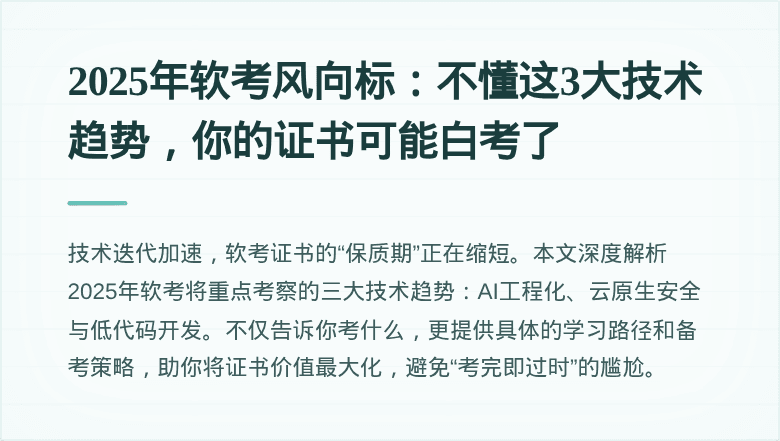 2025年软考风向标：不懂这3大技术趋势，你的证书可能白考了

技术迭代加速，软考证书的“保质期”正在缩短。本文深度解析2025年软考将重点考察的三大技术趋势：AI工程化、云原生安全与低代码开发。不仅告诉你考什么，更提供具体的学习路径和备考策略，助你将证书价值最大化，避免“考完即过时”的尴尬。